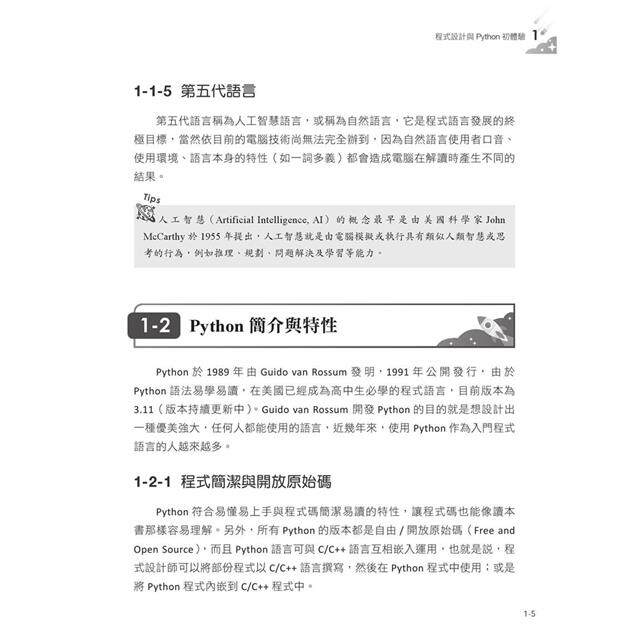 程式設計與Python初體驗 1

1-1-5 第五代語言

第五代語言稱為人工智慧語言，或稱為自然語言，它是程式語言發展的終極目標，當然依目前的電腦技術尚無法完全辦到，因為自然語言使用者口音、使用環境、語言本身的特性（如一詞多義）都會造成電腦在解讀時產生不同的結果。

Tips

人工智慧（Artificial Intelligence, AI）的概念最早是由美國科學家John McCarthy於1955年提出，人工智慧就是由電腦模擬或執行具有類似人類智慧或思考的行為，例如推理、規劃、問題解決及學習等能力。

1-2 Python簡介與特性

Python於1989年由Guido van Rossum發明，1991年公開發行，由於Python語法易學易讀，在美國已經成為高中生必學的程式語言，目前版本為3.11（版本持續更新中）。Guido van Rossum開發Python的目的就是想設計出一種優美強大，任何人都能使用的語言，近幾年來，使用Python作為入門程式語言的人越來越多。

1-2-1 程式簡潔與開放原始碼

Python符合易懂易上手與程式碼簡潔易讀的特性，讓程式碼也能像讀本書那樣容易理解。另外，所有Python的版本都是自由/開放原始碼（Free and Open Source），而且Python語言可與C/C++語言互相嵌入運用，也就是說，程式設計師可以將部份程式以C/C++語言撰寫，然後在Python程式中使用；或是將Python程式內嵌到C/C++程式中。

1-5